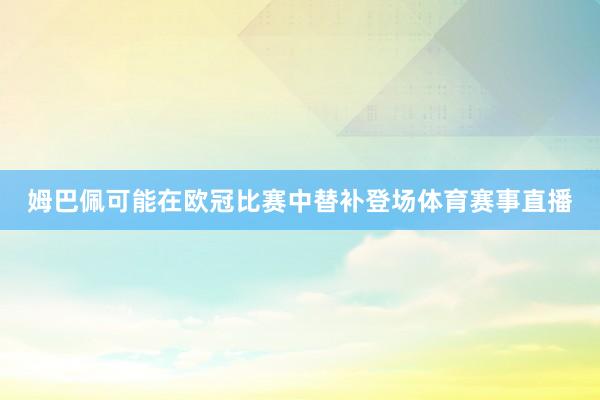 姆巴佩可能在欧冠比赛中替补登场体育赛事直播